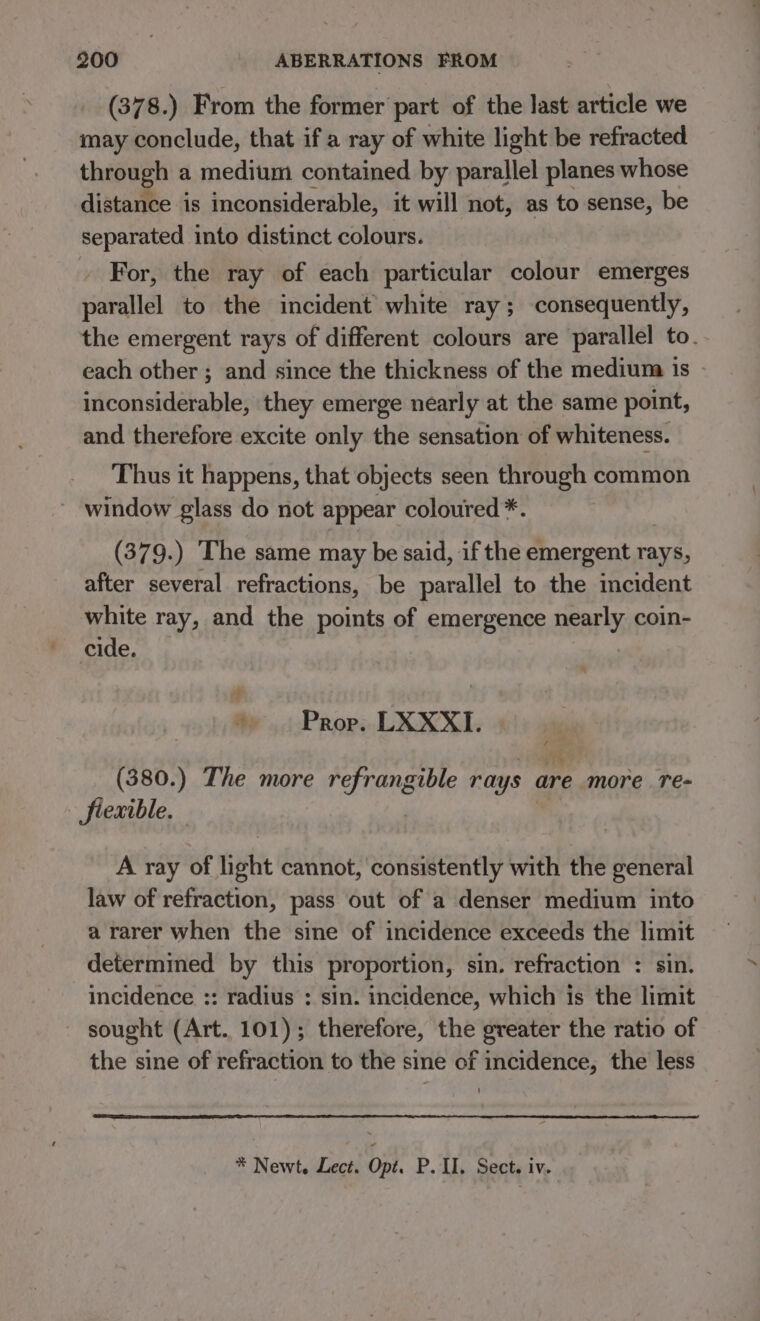 200 ABERRATIONS FROM

(378.) From the former part of the last article we may conclude, that if a ray of white light be refracted through a medium contained by parallel planes whose distance is inconsiderable, it will not, as to sense, be separated into distinct colours.

For, the ray of each particular colour emerges parallel to the incident white ray; consequently, the emergent rays of different colours are parallel to each other; and since the thickness of the medium is inconsiderable, they emerge nearly at the same point, and therefore excite only the sensation of whiteness.

Thus it happens, that objects seen through common window glass do not appear coloured *.

(379.) The same may be said, if the emergent rays, after several refractions, be parallel to the incident white ray, and the points of emergence nearly coincide.

Prop. LXXXI.

(380.) The more refrangible rays are more reflexible.

A ray of light cannot, consistently with the general law of refraction, pass out of a denser medium into a rarer when the sine of incidence exceeds the limit determined by this proportion, sin. refraction : sin. incidence :: radius : sin. incidence, which is the limit sought (Art. 101); therefore, the greater the ratio of the sine of refraction to the sine of incidence, the less

* Newt. Lect. Opt. P. II. Sect. iv.